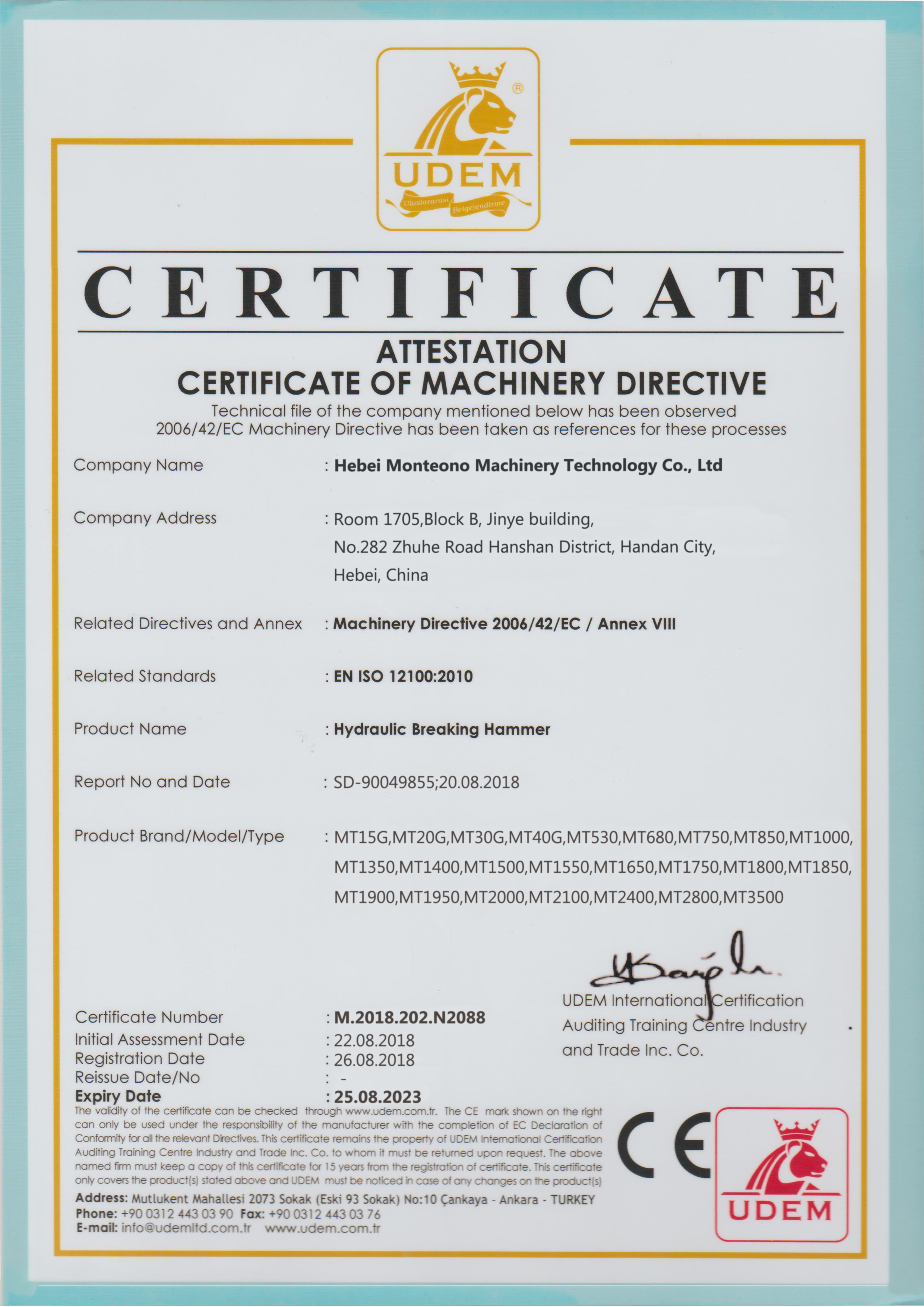 ®
UDEM
Uluslararası Belgelendirme

CERTIFICATE

ATTESTATION
CERTIFICATE OF MACHINERY DIRECTIVE
Technical file of the company mentioned below has been observed
2006/42/EC Machinery Directive has been taken as references for these processes

Company Name : Hebei Monteono Machinery Technology Co., Ltd

Company Address : Room 1705,Block B, Jinye building, No.282 Zhuhe Road Hanshan District, Handan City, Hebei, China

Related Directives and Annex : Machinery Directive 2006/42/EC / Annex VIII

Related Standards : EN ISO 12100:2010

Product Name : Hydraulic Breaking Hammer

Report No and Date : SD-90049855;20.08.2018

Product Brand/Model/Type : MT15G,MT20G,MT30G,MT40G,MT530,MT680,MT750,MT850,MT1000, MT1350,MT1400,MT1500,MT1550,MT1650,MT1750,MT1800,MT1850, MT1900,MT1950,MT2000,MT2100,MT2400,MT2800,MT3500

UDEM International Certification Auditing Training Centre Industry and Trade Inc. Co.

Certificate Number : M.2018.202.N2088
Initial Assessment Date : 22.08.2018
Registration Date : 26.08.2018
Reissue Date/No : -
Expiry Date : 25.08.2023

The validity of the certificate can be checked through www.udem.com.tr. The CE mark shown on the right can only be used under the responsibility of the manufacturer with the completion of EC Declaration of Conformity for all the relevant Directives. This certificate remains the property of UDEM International Certification Auditing Training Centre Industry and Trade Inc. Co. to whom it must be returned upon request. The above named firm must keep a copy of this certificate for 15 years from the registration of certificate. This certificate only covers the product(s) stated above and UDEM must be noticed in case of any changes on the product(s)

Address: Mutlukent Mahallesi 2073 Sokak (Eski 93 Sokak) No:10 Çankaya - Ankara - TURKEY
Phone: +90 0312 443 03 90 Fax: +90 0312 443 03 76
E-mail: info@udemltd.com.tr www.udem.com.tr

CE

UDEM